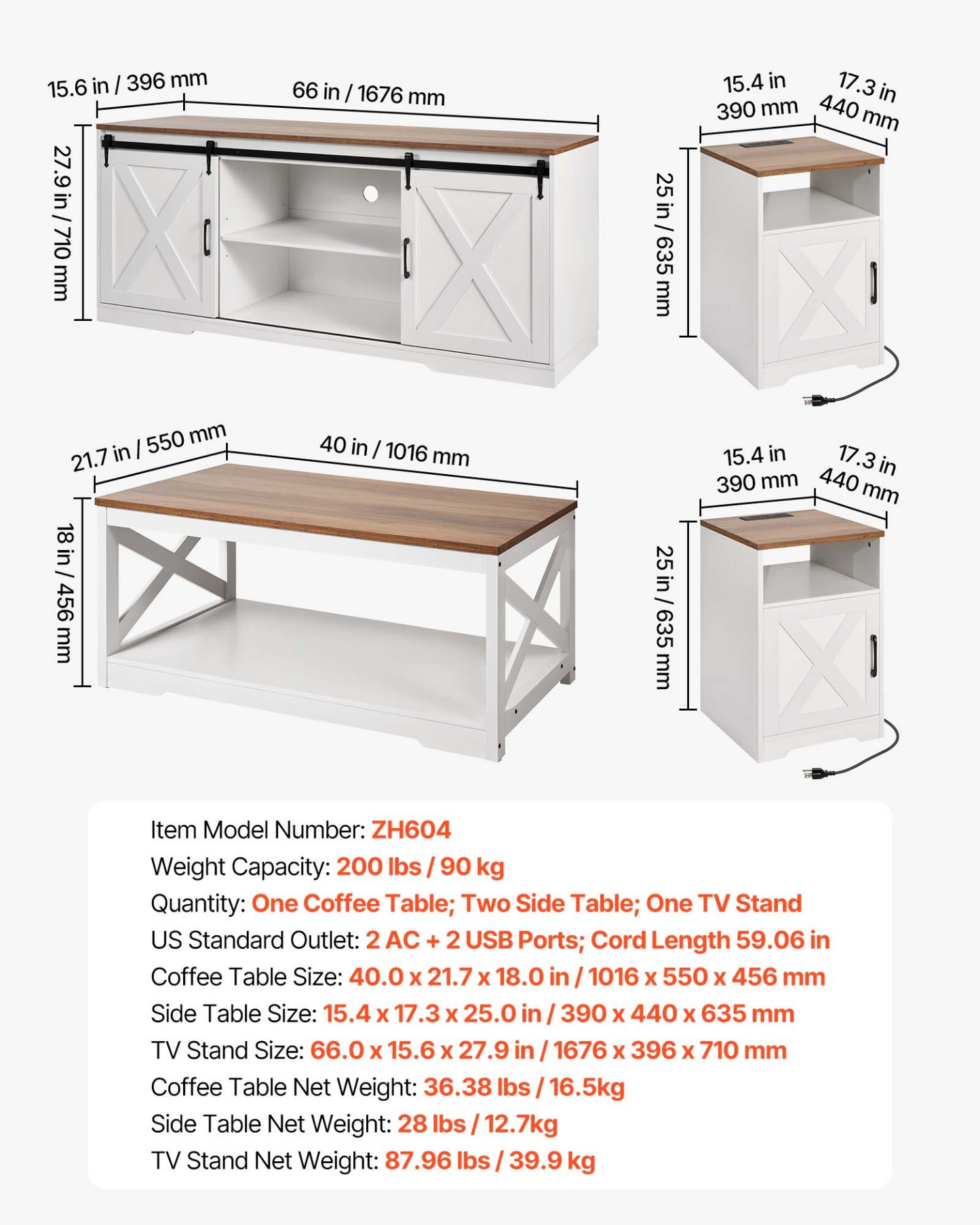 15.6 in / 396 mm
66 in / 1676 mm
27.9 in / 710 mm

15.4 in
390 mm
17.3 in
440 mm
25 in / 635 mm

21.7 in / 550 mm
40 in / 1016 mm
18 in / 456 mm

15.4 in
390 mm
17.3 in
440 mm
25 in / 635 mm

Item Model Number: ZH604
Weight Capacity: 200 lbs / 90 kg
Quantity: One Coffee Table; Two Side Table; One TV Stand
US Standard Outlet: 2 AC + 2 USB Ports; Cord Length 59.06 in
Coffee Table Size: 40.0 x 21.7 x 18.0 in / 1016 x 550 x 456 mm
Side Table Size: 15.4 x 17.3 x 25.0 in / 390 x 440 x 635 mm
TV Stand Size: 66.0 x 15.6 x 27.9 in / 1676 x 396 x 710 mm
Coffee Table Net Weight: 36.38 lbs / 16.5kg
Side Table Net Weight: 28 lbs / 12.7kg
TV Stand Net Weight: 87.96 lbs / 39.9 kg